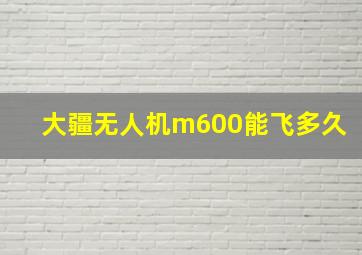 大疆无人机m600能飞多久